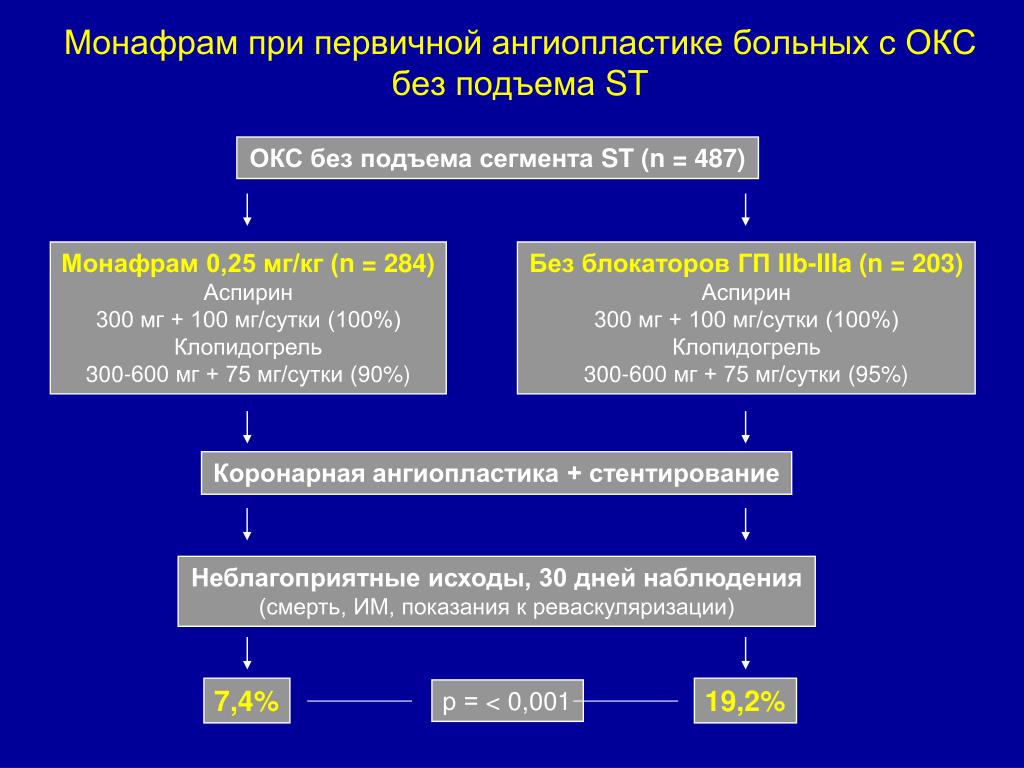 Монафрам при первичной ангиопластике больных с ОКС без подъема ST

ОКС без подъема сегмента ST (n = 487)

Монафрам 0,25 мг/кг (n = 284)
Аспирин
300 мг + 100 мг/сутки (100%)
Клопидогрель
300-600 мг + 75 мг/сутки (90%)

Без блокаторов ГП IIb-IIIa (n = 203)
Аспирин
300 мг + 100 мг/сутки (100%)
Клопидогрель
300-600 мг + 75 мг/сутки (95%)

Коронарная ангиопластика + стентирование

Неблагоприятные исходы, 30 дней наблюдения
(смерть, ИМ, показания к реваскуляризации)

7,4%

p = < 0,001

19,2%